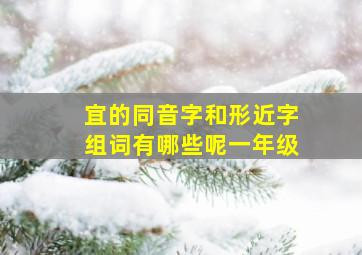 宜的同音字和形近字
组词有哪些呢一年级